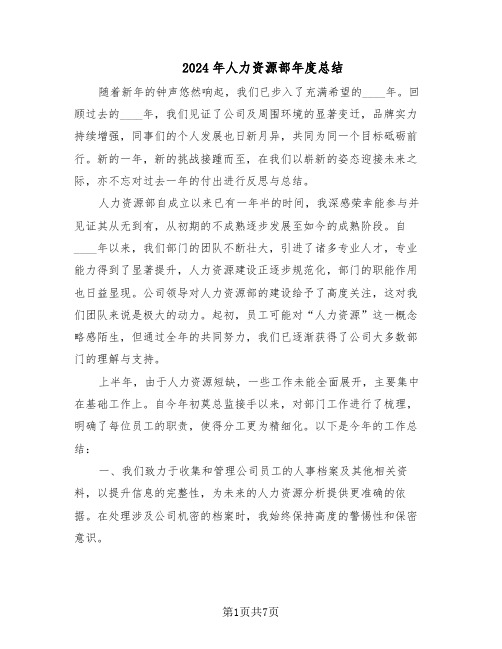 2024年人力资源部年度总结

随着新年的钟声悠然响起，我们已步入了充满希望的____年。回顾过去的____年，我们见证了公司及周围环境的显著变迁，品牌实力持续增强，同事们的个人发展也日新月异，共同为同一个目标砥砺前行。新的一年，新的挑战接踵而至，在我们以崭新的姿态迎接未来之际，亦不忘对过去一年的付出进行反思与总结。

人力资源部自成立以来已有一年半的时间，我深感荣幸能参与并见证其从无到有，从初期的不成熟逐步发展至如今的成熟阶段。自____年以来，我们部门的团队不断壮大，引进了诸多专业人才，专业能力得到了显著提升，人力资源建设正逐步规范化，部门的职能作用也日益显现。公司领导对人力资源部的建设给予了高度关注，这对我们团队来说是极大的动力。起初，员工可能对“人力资源”这一概念略感陌生，但通过全年的共同努力，我们已逐渐获得了公司大多数部门的理解与支持。

上半年，由于人力资源短缺，一些工作未能全面展开，主要集中在基础工作上。自今年初莫总监接手以来，对部门工作进行了梳理，明确了每位员工的职责，使得分工更为精细化。以下是今年的工作总结：

一、我们致力于收集和管理公司员工的人事档案及其他相关资料，以提升信息的完整性，为未来的人力资源分析提供更准确的依据。在处理涉及公司机密的档案时，我始终保持高度的警惕性和保密意识。

第1页共7页